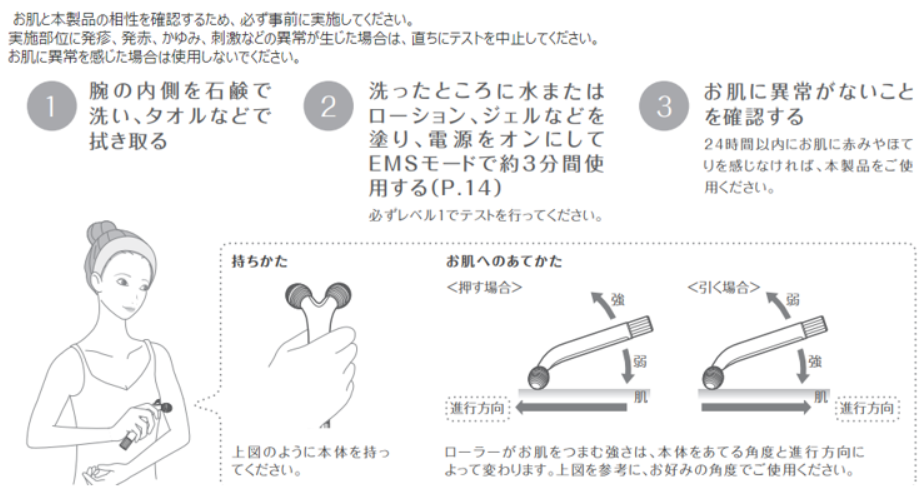 お肌と本製品の相性を確認するため、必ず事前に実施してください。
実施部位に発疹、発赤、かゆみ、刺激などの異常が生じた場合は、直ちにテストを中止してください。
お肌に異常を感じた場合は使用しないでください。

1 腕の内側を石鹸で洗い、タオルなどで拭き取る

2 洗ったところに水またはローション、ジェルなどを塗り、電源をオンにしてEMSモードで約3分間使用する(P.14)
必ずレベル1でテストを行ってください。

3 お肌に異常がないことを確認する
24時間以内にお肌に赤みやほてりを感じなければ、本製品をご使用ください。

持ちかた

上図のように本体を持ってください。

お肌へのあてかた
<押す場合>
強
弱
肌
進行方向

<引く場合>
弱
強
肌
進行方向

ローラーがお肌をつまむ強さは、本体をあてる角度と進行方向によって変わります。上図を参考に、お好みの角度でご使用ください。